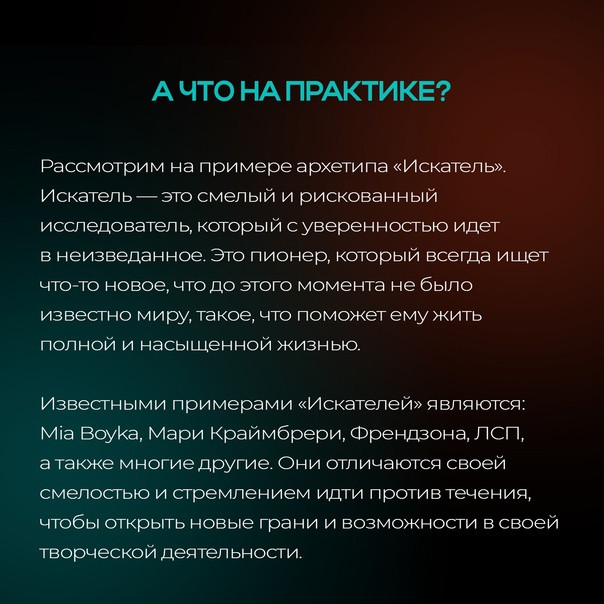 А ЧТО НА ПРАКТИКЕ?

Рассмотрим на примере архетипа «Искатель». Искатель — это смелый и рискованный исследователь, который с уверенностью идет в неизведанное. Это пионер, который всегда ищет что-то новое, что до этого момента не было известно миру, такое, что поможет ему жить полной и насыщенной жизнью.

Известными примерами «Искателей» являются: Mia Boyka, Мари Краймбрери, Френдзона, ЛСП, а также многие другие. Они отличаются своей смелостью и стремлением идти против течения, чтобы открыть новые грани и возможности в своей творческой деятельности.